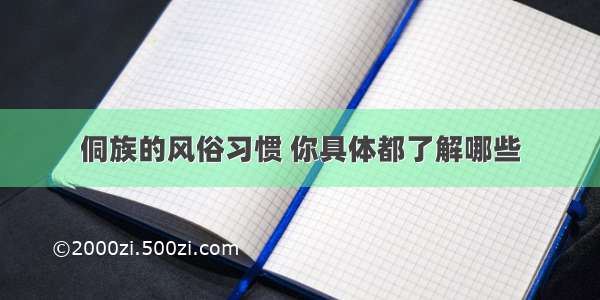 侗族的风俗习惯 你具体都了解哪些

©2000zi.500zi.com